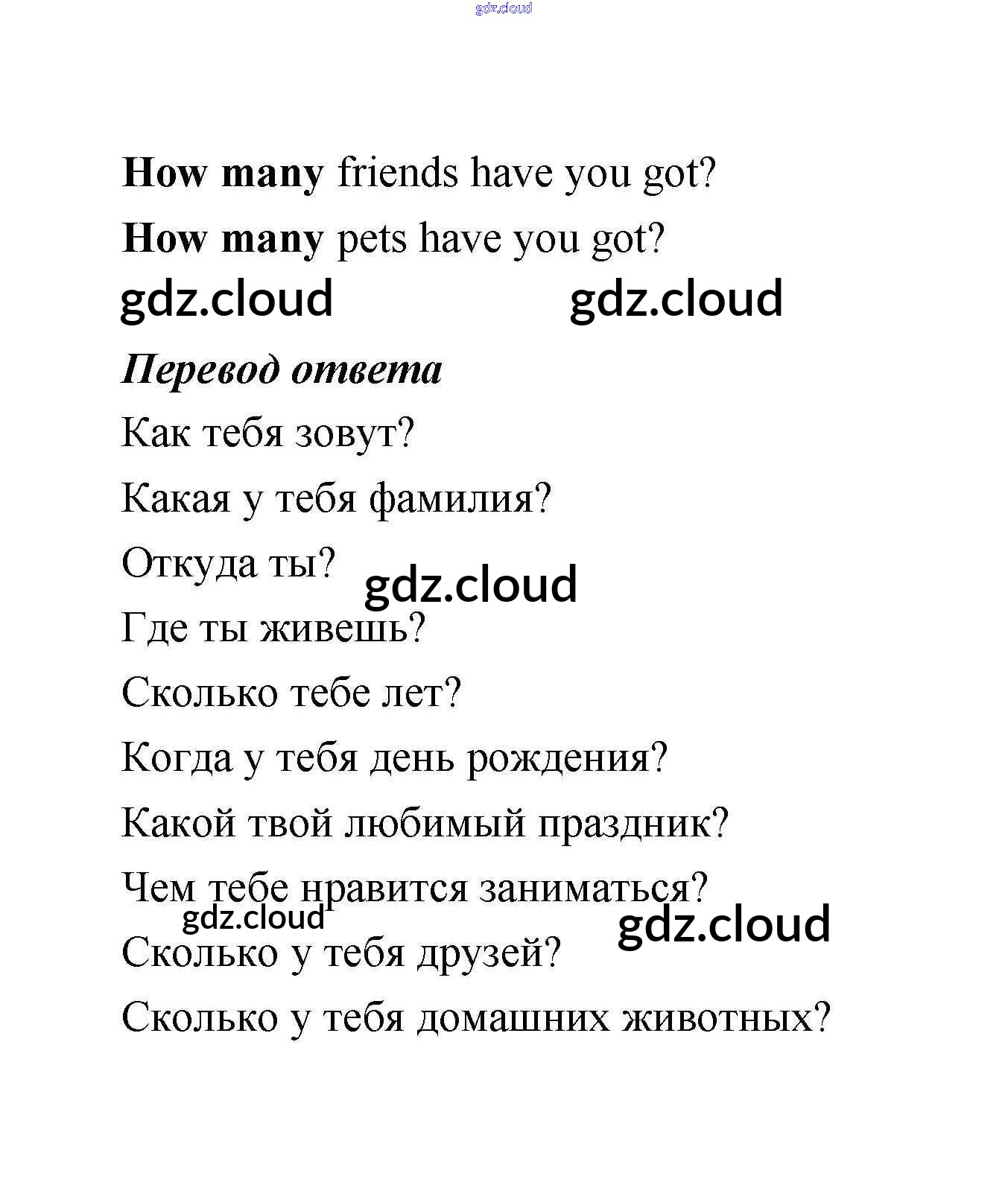 How many friends have you got?

How many pets have you got?

Перевод ответа

Как тебя зовут?

Какая у тебя фамилия?

Откуда ты?

Где ты живешь?

Сколько тебе лет?

Когда у тебя день рождения?

Какой твой любимый праздник?

Чем тебе нравится заниматься?

Сколько у тебя друзей?

Сколько у тебя домашних животных?

gdz.cloud